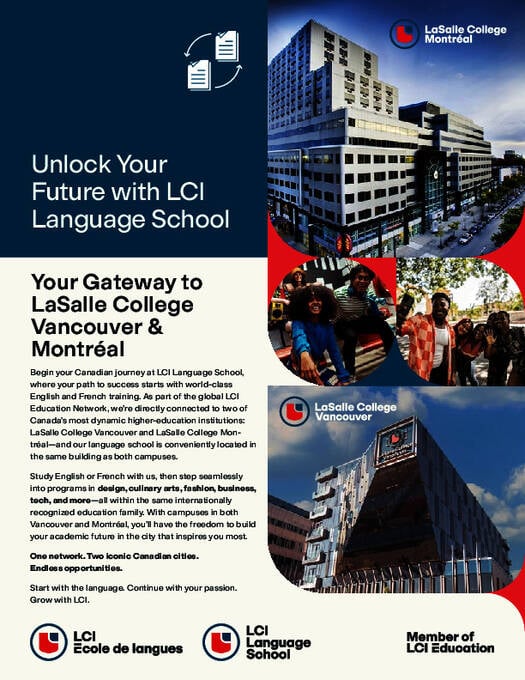 Unlock Your Future with LCI Language School

LaSalle College Montréal

Your Gateway to LaSalle College Vancouver & Montréal

Begin your Canadian journey at LCI Language School, where your path to success starts with world-class English and French training. As part of the global LCI Education Network, we're directly connected to two of Canada's most dynamic higher-education institutions: LaSalle College Vancouver and LaSalle College Montréal—and our language school is conveniently located in the same building as both campuses.

Study English or French with us, then step seamlessly into programs in design, culinary arts, fashion, business, tech, and more—all within the same internationally recognized education family. With campuses in both Vancouver and Montréal, you'll have the freedom to build your academic future in the city that inspires you most.

One network. Two iconic Canadian cities. Endless opportunities.

Start with the language. Continue with your passion. Grow with LCI.

LaSalle College Vancouver

LCI École de langues

LCI Language School

Member of LCI Education